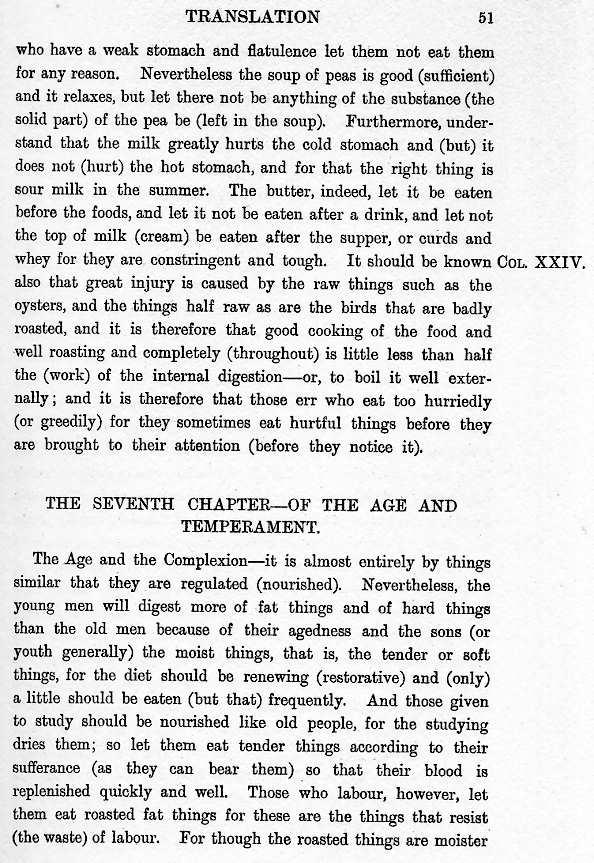 TRANSLATION 51

who have a weak stomach and flatulence let them not eat them for any reason. Nevertheless the soup of peas is good (sufficient) and it relaxes, but let there not be anything of the substance (the solid part) of the pea be (left in the soup). Furthermore, understand that the milk greatly hurts the cold stomach and (but) it does not (hurt) the hot stomach, and for that the right thing is sour milk in the summer. The butter, indeed, let it be eaten before the foods, and let it not be eaten after a drink, and let not the top of milk (cream) be eaten after the supper, or curds and whey for they are constringent and tough. It should be known also that great injury is caused by the raw things such as the oysters, and the things half raw as are the birds that are badly roasted, and it is therefore that good cooking of the food and well roasting and completely (throughout) is little less than half the (work) of the internal digestion—or, to boil it well externally; and it is therefore that those err who eat too hurriedly (or greedily) for they sometimes eat hurtful things before they are brought to their attention (before they notice it).

COL. XXIV.

THE SEVENTH CHAPTER—OF THE AGE AND TEMPERAMENT.

The Age and the Complexion—it is almost entirely by things similar that they are regulated (nourished). Nevertheless, the young men will digest more of fat things and of hard things than the old men because of their agedness and the sons (or youth generally) the moist things, that is, the tender or soft things, for the diet should be renewing (restorative) and (only) a little should be eaten (but that) frequently. And those given to study should be nourished like old people, for the studying dries them; so let them eat tender things according to their sufferance (as they can bear them) so that their blood is replenished quickly and well. Those who labour, however, let them eat roasted fat things for these are the things that resist (the waste) of labour. For though the roasted things are moister